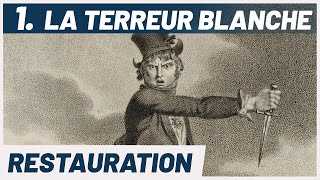 1. LA TERREUR BLANCHE

RESTAURATION